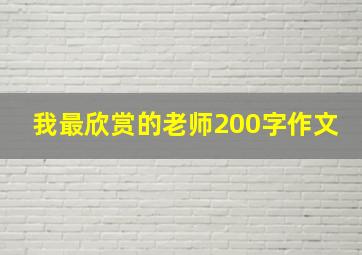 我最欣赏的老师200字作文